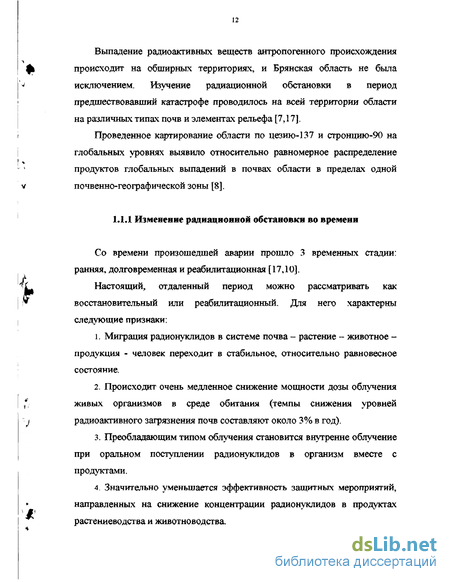 12

Выпадение радиоактивных веществ антропогенного происхождения происходит на обширных территориях, и Брянская область не была исключением. Изучение радиационной обстановки в период предшествовавший катастрофе проводилось на всей территории области на различных типах почв и элементах рельефа [7,17].

Проведенное картирование области по цезию-137 и стронцию-90 на глобальных уровнях выявило относительно равномерное распределение продуктов глобальных выпадений в почвах области в пределах одной почвенно-географической зоны [8].

1.1.1 Изменение радиационной обстановки во времени

Со времени произошедшей аварии прошло 3 временных стадии: ранняя, долговременная и реабилитационная [17,10].

Настоящий, отдаленный период можно рассматривать как восстановительный или реабилитационный. Для него характерны следующие признаки:

1. Миграция радионуклидов в системе почва – растение – животное – продукция - человек переходит в стабильное, относительно равновесное состояние.

2. Происходит очень медленное снижение мощности дозы облучения живых организмов в среде обитания (темпы снижения уровней радиоактивного загрязнения почв составляют около 3% в год).

3. Преобладающим типом облучения становится внутренне облучение при оральном поступлении радионуклидов в организм вместе с продуктами.

4. Значительно уменьшается эффективность защитных мероприятий, направленных на снижение концентрации радионуклидов в продуктах растениеводства и животноводства.

dsLib.net
библиотека диссертаций